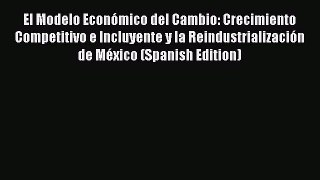 El Modelo Económico del Cambio: Crecimiento Competitivo e Incluyente y la Reindustrialización de México (Spanish Edition)